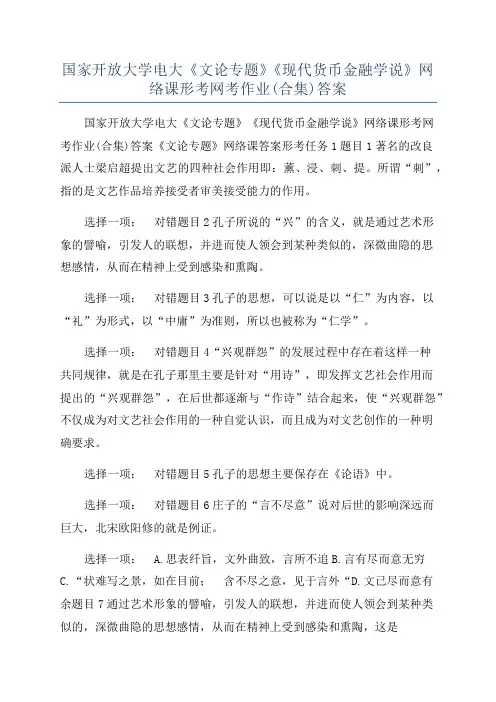 国家开放大学电大《文论专题》《现代货币金融学说》网络课形考网考作业(合集)答案

国家开放大学电大《文论专题》《现代货币金融学说》网络课形考网考作业(合集)答案《文论专题》网络课答案形考任务1题目1著名的改良派人士梁启超提出文艺的四种社会作用即：薰、浸、刺、提。所谓“刺”，指的是文艺作品培养接受者审美接受能力的作用。

选择一项：　对错题目2孔子所说的“兴”的含义，就是通过艺术形象的譬喻，引发人的联想，并进而使人领会到某种类似的，深微曲隐的思想感情，从而在精神上受到感染和熏陶。

选择一项：　对错题目3孔子的思想，可以说是以“仁”为内容，以“礼”为形式，以“中庸”为准则，所以也被称为“仁学”。

选择一项：　对错题目4“兴观群怨”的发展过程中存在着这样一种共同规律，就是在孔子那里主要是针对“用诗”，即发挥文艺社会作用而提出的“兴观群怨”，在后世都逐渐与“作诗”结合起来，使“兴观群怨”不仅成为对文艺社会作用的一种自觉认识，而且成为对文艺创作的一种明确要求。

选择一项：　对错题目5孔子的思想主要保存在《论语》中。

选择一项：　对错题目6庄子的“言不尽意”说对后世的影响深远而巨大，北宋欧阳修的就是例证。

选择一项：　A.思表纤旨，文外曲致，言所不追B.言有尽而意无穷C.“状难写之景，如在目前；　含不尽之意，见于言外“D.文已尽而意有余题目7通过艺术形象的譬喻，引发人的联想，并进而使人领会到某种类似的，深微曲隐的思想感情，从而在精神上受到感染和熏陶，这是